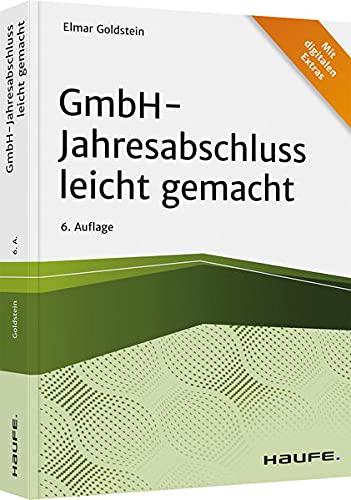 GmbH-Jahresabschluss leicht gemacht

6. A.

Goldstein

HAUFE.

Elmar Goldstein

Mit digitalen Extras

GmbH-Jahresabschluss leicht gemacht

6. Auflage

HAUFE.